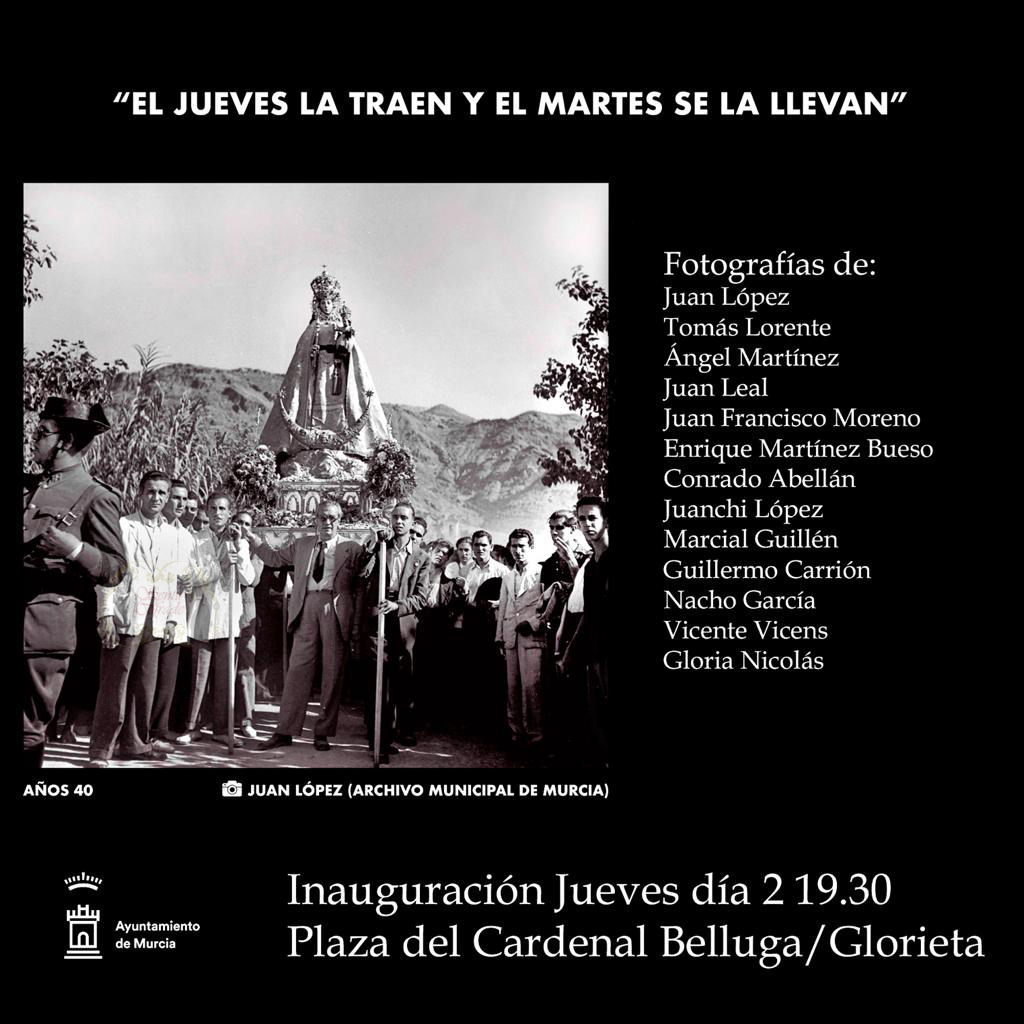 "EL JUEVES LA TRAEN Y EL MARTES SE LA LLEVAN"

Fotografías de:
Juan López
Tomás Lorente
Ángel Martínez
Juan Leal
Juan Francisco Moreno
Enrique Martínez Bueso
Conrado Abellán
Juanchi López
Marcial Guillén
Guillermo Carrión
Nacho García
Vicente Vicens
Gloria Nicolás

AÑOS 40

JUAN LÓPEZ (ARCHIVO MUNICIPAL DE MURCIA)

Ayuntamiento de Murcia

Inauguración Jueves día 2 19.30
Plaza del Cardenal Belluga/Glorieta